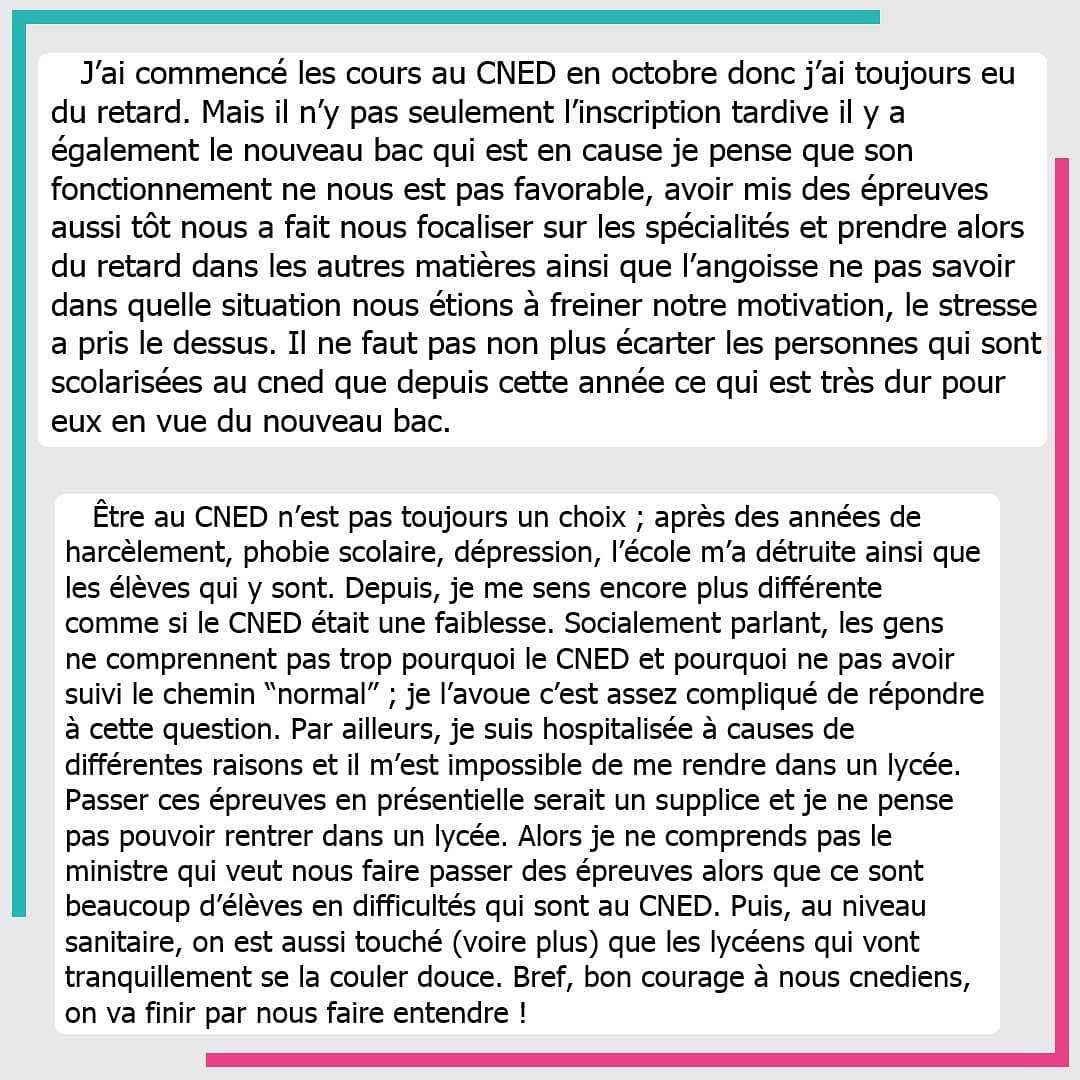 J'ai commencé les cours au CNED en octobre donc j'ai toujours eu du retard. Mais il n'y pas seulement l'inscription tardive il y a également le nouveau bac qui est en cause je pense que son fonctionnement ne nous est pas favorable, avoir mis des épreuves aussi tôt nous a fait nous focaliser sur les spécialités et prendre alors du retard dans les autres matières ainsi que l'angoisse ne pas savoir dans quelle situation nous étions à freiner notre motivation, le stresse a pris le dessus. Il ne faut pas non plus écarter les personnes qui sont scolarisées au cned que depuis cette année ce qui est très dur pour eux en vue du nouveau bac.

Être au CNED n'est pas toujours un choix ; après des années de harcèlement, phobie scolaire, dépression, l'école m'a détruite ainsi que les élèves qui y sont. Depuis, je me sens encore plus différente comme si le CNED était une faiblesse. Socialement parlant, les gens ne comprennent pas trop pourquoi le CNED et pourquoi ne pas avoir suivi le chemin "normal" ; je l'avoue c'est assez compliqué de répondre à cette question. Par ailleurs, je suis hospitalisée à causes de différentes raisons et il m'est impossible de me rendre dans un lycée. Passer ces épreuves en présentielle serait un supplice et je ne pense pas pouvoir rentrer dans un lycée. Alors je ne comprends pas le ministre qui veut nous faire passer des épreuves alors que ce sont beaucoup d'élèves en difficultés qui sont au CNED. Puis, au niveau sanitaire, on est aussi touché (voire plus) que les lycéens qui vont tranquillement se la couler douce. Bref, bon courage à nous cnediens, on va finir par nous faire entendre !